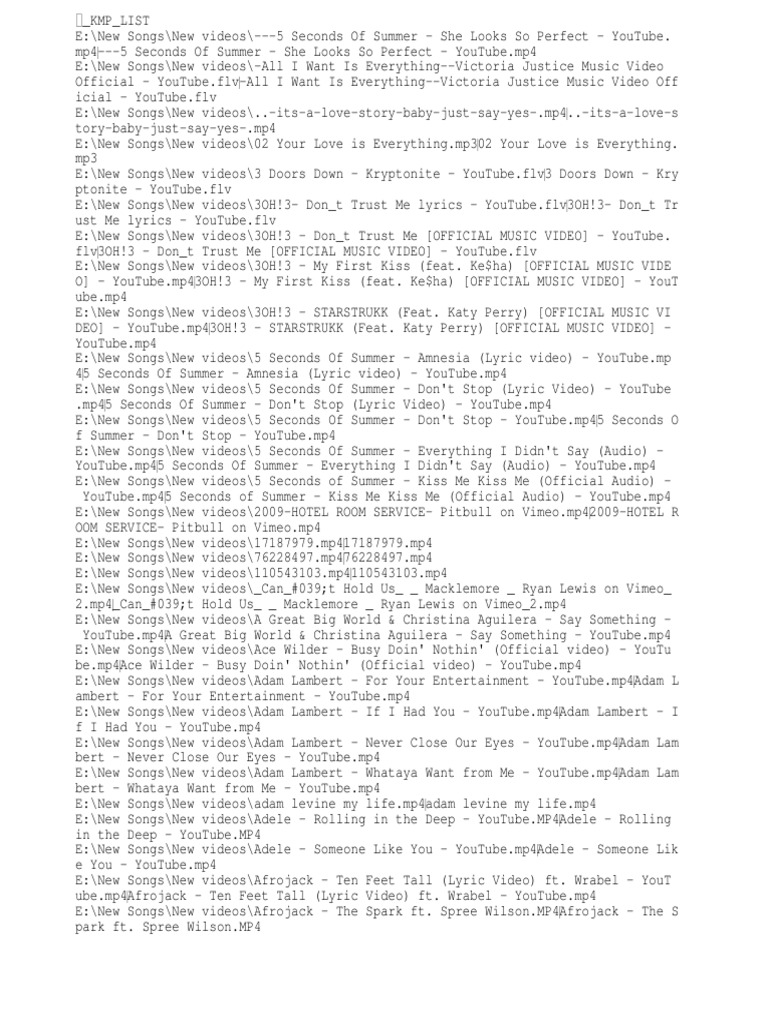 _KMP_LIST
E:\New Songs\New videos\---5 Seconds Of Summer - She Looks So Perfect - YouTube.mp4|---5 Seconds Of Summer - She Looks So Perfect - YouTube.mp4
E:\New Songs\New videos\-All I Want Is Everything--Victoria Justice Music Video Official - YouTube.flv|-All I Want Is Everything--Victoria Justice Music Video Official - YouTube.flv
E:\New Songs\New videos\..-its-a-love-story-baby-just-say-yes-.mp4|..-its-a-love-story-baby-just-say-yes-.mp4
E:\New Songs\New videos\02 Your Love is Everything.mp3|02 Your Love is Everything.mp3
E:\New Songs\New videos\3 Doors Down - Kryptonite - YouTube.flv|3 Doors Down - Kryptonite - YouTube.flv
E:\New Songs\New videos\3OH!3- Don_t Trust Me lyrics - YouTube.flv|3OH!3- Don_t Trust Me lyrics - YouTube.flv
E:\New Songs\New videos\3OH!3 - Don_t Trust Me [OFFICIAL MUSIC VIDEO] - YouTube.flv|3OH!3 - Don_t Trust Me [OFFICIAL MUSIC VIDEO] - YouTube.flv
E:\New Songs\New videos\3OH!3 - My First Kiss (feat. Ke$ha) [OFFICIAL MUSIC VIDEO] - YouTube.mp4|3OH!3 - My First Kiss (feat. Ke$ha) [OFFICIAL MUSIC VIDEO] - YouTube.mp4
E:\New Songs\New videos\3OH!3 - STARSTRUKK (Feat. Katy Perry) [OFFICIAL MUSIC VIDEO] - YouTube.mp4|3OH!3 - STARSTRUKK (Feat. Katy Perry) [OFFICIAL MUSIC VIDEO] - YouTube.mp4
E:\New Songs\New videos\5 Seconds Of Summer - Amnesia (Lyric video) - YouTube.mp4|5 Seconds Of Summer - Amnesia (Lyric video) - YouTube.mp4
E:\New Songs\New videos\5 Seconds Of Summer - Don't Stop (Lyric Video) - YouTube.mp4|5 Seconds Of Summer - Don't Stop (Lyric Video) - YouTube.mp4
E:\New Songs\New videos\5 Seconds Of Summer - Don't Stop - YouTube.mp4|5 Seconds Of Summer - Don't Stop - YouTube.mp4
E:\New Songs\New videos\5 Seconds Of Summer - Everything I Didn't Say (Audio) - YouTube.mp4|5 Seconds Of Summer - Everything I Didn't Say (Audio) - YouTube.mp4
E:\New Songs\New videos\5 Seconds of Summer - Kiss Me Kiss Me (Official Audio) - YouTube.mp4|5 Seconds of Summer - Kiss Me Kiss Me (Official Audio) - YouTube.mp4
E:\New Songs\New videos\2009-HOTEL ROOM SERVICE- Pitbull on Vimeo.mp4|2009-HOTEL ROOM SERVICE- Pitbull on Vimeo.mp4
E:\New Songs\New videos\17187979.mp4|17187979.mp4
E:\New Songs\New videos\76228497.mp4|76228497.mp4
E:\New Songs\New videos\110543103.mp4|110543103.mp4
E:\New Songs\New videos\_Can_#039;t Hold Us_ _ Macklemore _ Ryan Lewis on Vimeo_2.mp4|_Can_#039;t Hold Us_ _ Macklemore _ Ryan Lewis on Vimeo_2.mp4
E:\New Songs\New videos\A Great Big World & Christina Aguilera - Say Something - YouTube.mp4|A Great Big World & Christina Aguilera - Say Something - YouTube.mp4
E:\New Songs\New videos\Ace Wilder - Busy Doin' Nothin' (Official video) - YouTube.mp4|Ace Wilder - Busy Doin' Nothin' (Official video) - YouTube.mp4
E:\New Songs\New videos\Adam Lambert - For Your Entertainment - YouTube.mp4|Adam Lambert - For Your Entertainment - YouTube.mp4
E:\New Songs\New videos\Adam Lambert - If I Had You - YouTube.mp4|Adam Lambert - If I Had You - YouTube.mp4
E:\New Songs\New videos\Adam Lambert - Never Close Our Eyes - YouTube.mp4|Adam Lambert - Never Close Our Eyes - YouTube.mp4
E:\New Songs\New videos\Adam Lambert - Whataya Want from Me - YouTube.mp4|Adam Lambert - Whataya Want from Me - YouTube.mp4
E:\New Songs\New videos\adam levine my life.mp4|adam levine my life.mp4
E:\New Songs\New videos\Adele - Rolling in the Deep - YouTube.MP4|Adele - Rolling in the Deep - YouTube.MP4
E:\New Songs\New videos\Adele - Someone Like You - YouTube.mp4|Adele - Someone Like You - YouTube.mp4
E:\New Songs\New videos\Afrojack - Ten Feet Tall (Lyric Video) ft. Wrabel - YouTube.mp4|Afrojack - Ten Feet Tall (Lyric Video) ft. Wrabel - YouTube.mp4
E:\New Songs\New videos\Afrojack - The Spark ft. Spree Wilson.MP4|Afrojack - The Spark ft. Spree Wilson.MP4